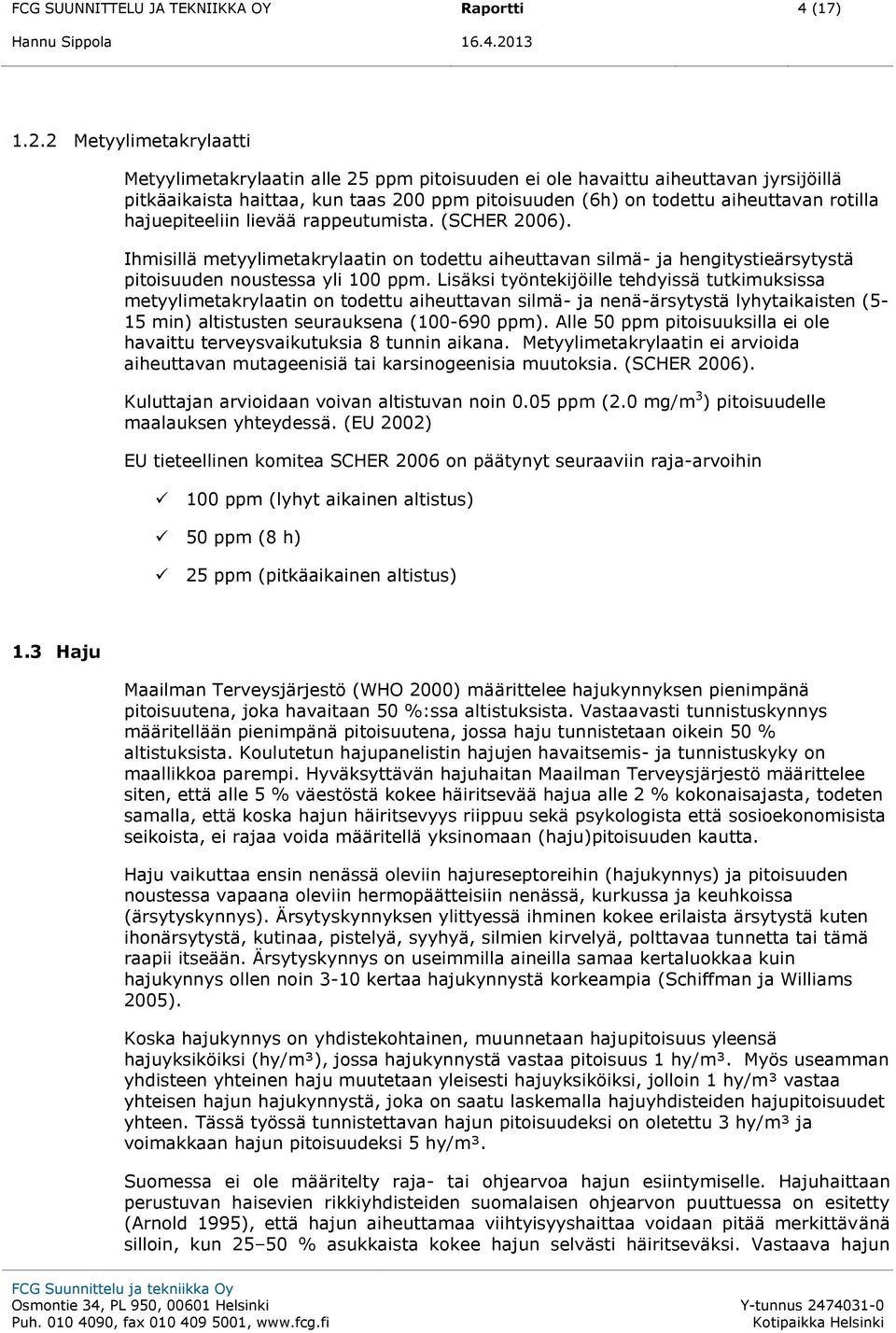 FCG SUUNNITTELU JA TEKNIIKKA OY Raportti 4 (17)
Hannu Sippola 16.4.2013

1.2.2 Metyylimetakrylaatti

Metyylimetakrylaatin alle 25 ppm pitoisuuden ei ole havaittu aiheuttavan jyrsijöillä pitkäaikaista haittaa, kun taas 200 ppm pitoisuuden (6h) on todettu aiheuttavan rotilla hajuepiteeliin lievää rappeutumista. (SCHER 2006).

Ihmisillä metyylimetakrylaatin on todettu aiheuttavan silmä- ja hengitystieärsytystä pitoisuuden noustessa yli 100 ppm. Lisäksi työntekijöille tehdyissä tutkimuksissa metyylimetakrylaatin on todettu aiheuttavan silmä- ja nenä-ärsytystä lyhytaikaisten (5-15 min) altistusten seurauksena (100-690 ppm). Alle 50 ppm pitoisuuksilla ei ole havaittu terveysvaikutuksia 8 tunnin aikana. Metyylimetakrylaatin ei arvioida aiheuttavan mutageenisiä tai karsinogeenisia muutoksia. (SCHER 2006).

Kuluttajan arvioidaan voivan altistuvan noin 0.05 ppm (2.0 mg/m$^3$) pitoisuudelle maalauksen yhteydessä. (EU 2002)

EU tieteellinen komitea SCHER 2006 on päätynyt seuraaviin raja-arvoihin

✓ 100 ppm (lyhyt aikainen altistus)

✓ 50 ppm (8 h)

✓ 25 ppm (pitkäaikainen altistus)

1.3 Haju

Maailman Terveysjärjestö (WHO 2000) määrittelee hajukynnyksen pienimpänä pitoisuutena, joka havaitaan 50 %:ssa altistuksista. Vastaavasti tunnistuskynnys määritellään pienimpänä pitoisuutena, jossa haju tunnistetaan oikein 50 % altistuksista. Koulutetun hajupanelistin hajujen havaitsemis- ja tunnistuskyky on maallikkoa parempi. Hyväksyttävän hajuhaitan Maailman Terveysjärjestö määrittelee siten, että alle 5 % väestöstä kokee häiritsevää hajua alle 2 % kokonaisajasta, todeten samalla, että koska hajun häiritsevyys riippuu sekä psykologista että sosioekonomisista seikoista, ei rajaa voida määritellä yksinomaan (haju)pitoisuuden kautta.

Haju vaikuttaa ensin nenässä oleviin hajureseptoreihin (hajukynnys) ja pitoisuuden noustessa vapaana oleviin hermopäätteisiin nenässä, kurkussa ja keuhkoissa (ärsytyskynnys). Ärsytyskynnyksen ylittyessä ihminen kokee erilaista ärsytystä kuten ihonärsytystä, kutinaa, pistelyä, syyhyä, silmien kirvelyä, polttavaa tunnetta tai tämä raapii itseään. Ärsytyskynnys on useimmilla aineilla samaa kertaluokkaa kuin hajukynnys ollen noin 3-10 kertaa hajukynnystä korkeampia (Schiffman ja Williams 2005).

Koska hajukynnys on yhdistekohtainen, muunnetaan hajupitoisuus yleensä hajuyksiköiksi (hy/m³), jossa hajukynnystä vastaa pitoisuus 1 hy/m³. Myös useamman yhdisteen yhteinen haju muutetaan yleisesti hajuyksiköiksi, jolloin 1 hy/m³ vastaa yhteisen hajun hajukynnystä, joka on saatu laskemalla hajuyhdisteiden hajupitoisuudet yhteen. Tässä työssä tunnistettavan hajun pitoisuudeksi on oletettu 3 hy/m³ ja voimakkaan hajun pitoisuudeksi 5 hy/m³.

Suomessa ei ole määritelty raja- tai ohjearvoa hajun esiintymiselle. Hajuhaittaan perustuvan haisevien rikkiyhdisteiden suomalaisen ohjearvon puuttuessa on esitetty (Arnold 1995), että hajun aiheuttamaa viihtyisyyshaittaa voidaan pitää merkittävänä silloin, kun 25–50 % asukkaista kokee hajun selvästi häiritseväksi. Vastaava hajun

FCG Suunnittelu ja tekniikka Oy
Osmontie 34, PL 950, 00601 Helsinki
Puh. 010 4090, fax 010 409 5001, www.fcg.fi
Y-tunnus 2474031-0
Kotipaikka Helsinki